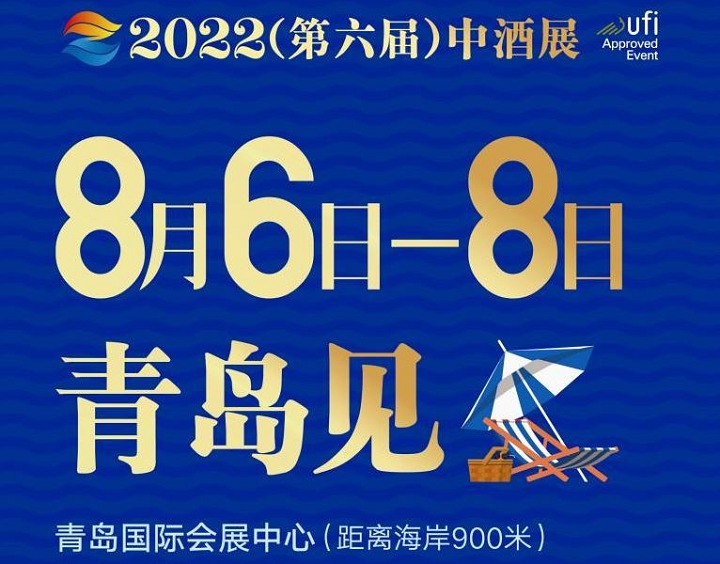 2022(第六届)中酒展

ufi
Approved
Event

8月6日—8日

青岛见

青岛国际会展中心（距离海岸900米）